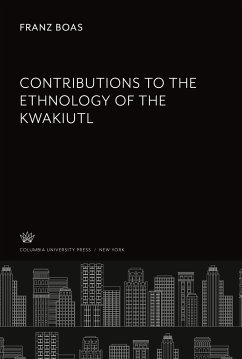 FRANZ BOAS

CONTRIBUTIONS TO THE ETHNOLOGY OF THE KWAKIUTL

COLUMBIA UNIVERSITY PRESS / NEW YORK